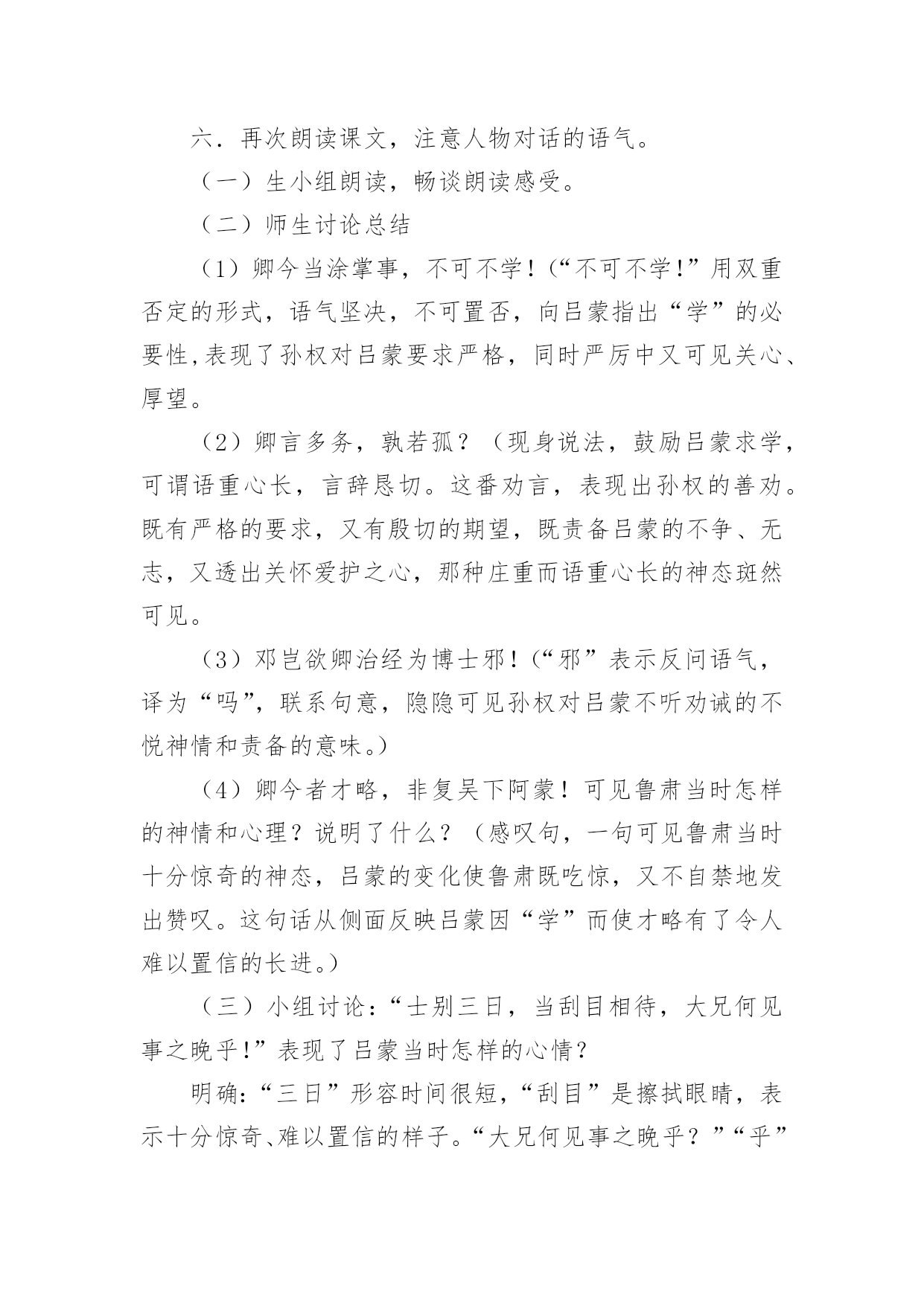 六．再次朗读课文，注意人物对话的语气。

（一）生小组朗读，畅谈朗读感受。

（二）师生讨论总结

（1）卿今当涂掌事，不可不学！（“不可不学！”用双重否定的形式，语气坚决，不可置否，向吕蒙指出“学”的必要性,表现了孙权对吕蒙要求严格，同时严厉中又可见关心、厚望。

（2）卿言多务，孰若孤？（现身说法，鼓励吕蒙求学，可谓语重心长，言辞恳切。这番劝言，表现出孙权的善劝。既有严格的要求，又有殷切的期望，既责备吕蒙的不争、无志，又透出关怀爱护之心，那种庄重而语重心长的神态斑然可见。

（3）邓岂欲卿治经为博士邪！（“邪”表示反问语气，译为“吗”，联系句意，隐隐可见孙权对吕蒙不听劝诫的不悦神情和责备的意味。）

（4）卿今者才略，非复吴下阿蒙！可见鲁肃当时怎样的神情和心理？说明了什么？（感叹句，一句可见鲁肃当时十分惊奇的神态，吕蒙的变化使鲁肃既吃惊，又不自禁地发出赞叹。这句话从侧面反映吕蒙因“学”而使才略有了令人难以置信的长进。）

（三）小组讨论：“士别三日，当刮目相待，大兄何见事之晚乎！”表现了吕蒙当时怎样的心情？

明确：“三日”形容时间很短，“刮目”是擦拭眼睛，表示十分惊奇、难以置信的样子。“大兄何见事之晚乎？”“乎”